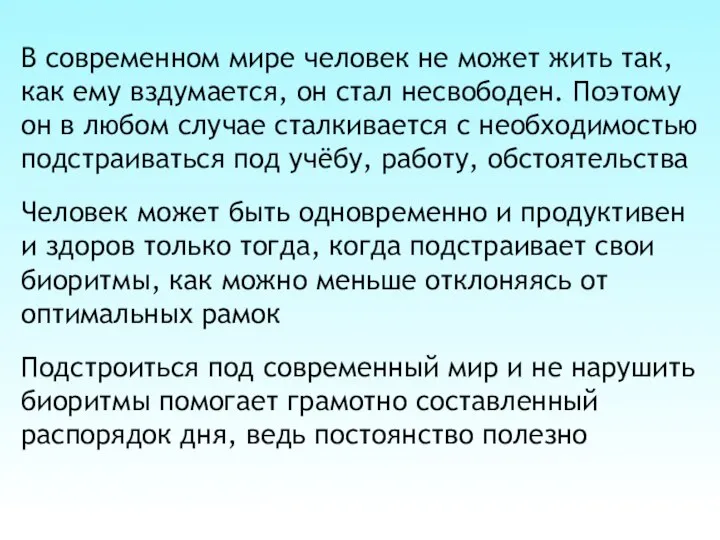 В современном мире человек не может жить так, как ему вздумается, он стал несвободен. Поэтому он в любом случае сталкивается с необходимостью подстраиваться под учёбу, работу, обстоятельства

Человек может быть одновременно и продуктивен и здоров только тогда, когда подстраивает свои биоритмы, как можно меньше отклоняясь от оптимальных рамок

Подстроиться под современный мир и не нарушить биоритмы помогает грамотно составленный распорядок дня, ведь постоянство полезно